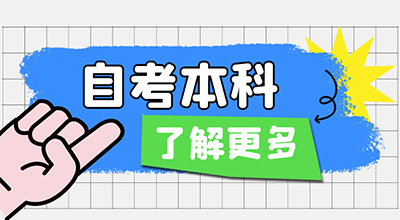 自考本科

了解更多